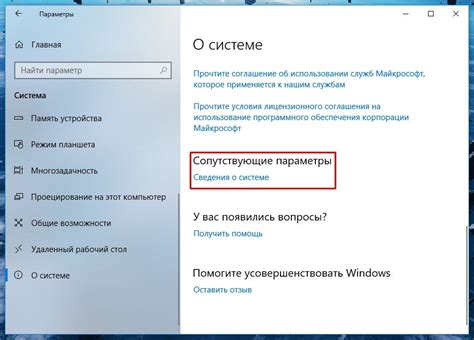 Параметры

Главная

Найти параметр

Система

Память устройства

Режим планшета

Многозадачность

Проецирование на этот компьютер

Общие возможности

Удаленный рабочий стол

О системе

О системе

Прочтите соглашение об использовании служб Майкрософт, которое применяется к нашим службам

Прочтите условия лицензионного соглашения на использование программного обеспечения корпорации Майкрософт

Сопутствующие параметры

Сведения о системе

У вас появились вопросы?

Получить помощь

Помогите усовершенствовать Windows

Оставить отзыв